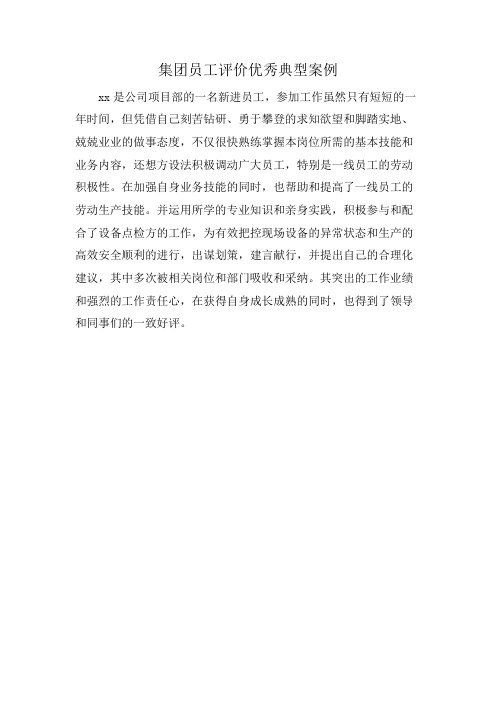 集团员工评价优秀典型案例

xx 是公司项目部的一名新进员工，参加工作虽然只有短短的一年时间，但凭借自己刻苦钻研、勇于攀登的求知欲望和脚踏实地、兢兢业业的做事态度，不仅很快熟练掌握本岗位所需的基本技能和业务内容，还想方设法积极调动广大员工，特别是一线员工的劳动积极性。在加强自身业务技能的同时，也帮助和提高了一线员工的劳动生产技能。并运用所学的专业知识和亲身实践，积极参与和配合了设备点检方的工作，为有效把控现场设备的异常状态和生产的高效安全顺利的进行，出谋划策，建言献行，并提出自己的合理化建议，其中多次被相关岗位和部门吸收和采纳。其突出的工作业绩和强烈的工作责任心，在获得自身成长成熟的同时，也得到了领导和同事们的一致好评。